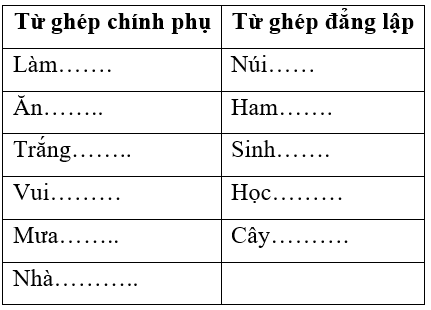 | Từ ghép chính phụ | Từ ghép đẳng lập |
|---|---|
| Làm……. | Núi…… |
| Ăn…….. | Ham……. |
| Trắng…….. | Sinh……. |
| Vui……… | Học……… |
| Mưa…….. | Cây………. |
| Nhà……….. | |